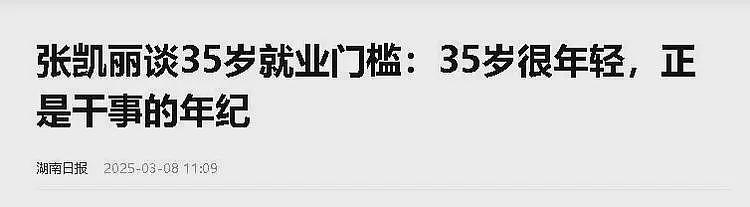 张凯丽谈35岁就业门槛：35岁很年轻，正是干事的年纪

湖南日报　2025-03-08 11:09